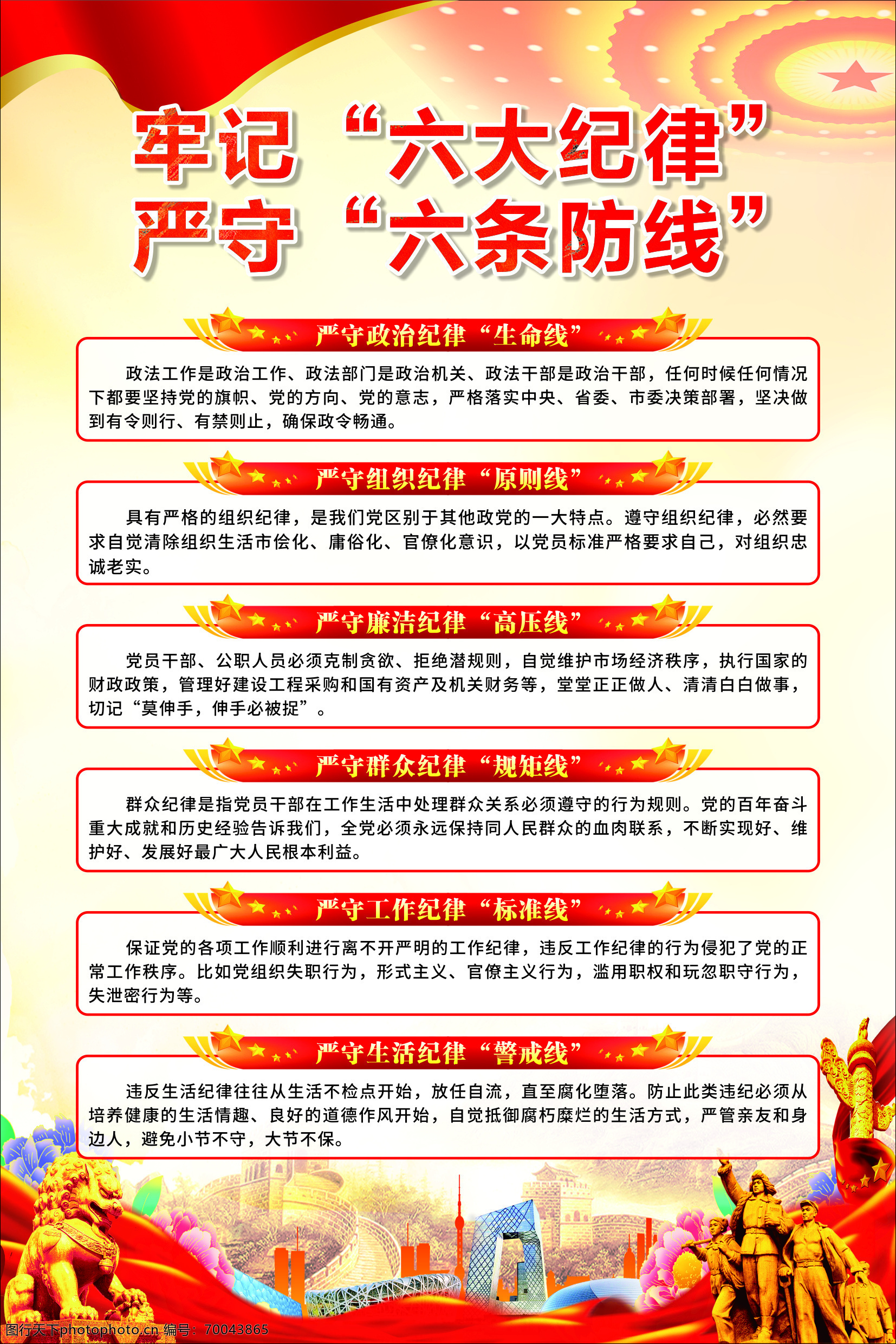 牢记“六大纪律”
严守“六条防线”

严守政治纪律“生命线”

政法工作是政治工作、政法部门是政治机关、政法干部是政治干部，任何时候任何情况下都要坚持党的旗帜、党的方向、党的意志，严格落实中央、省委、市委决策部署，坚决做到有令则行、有禁则止，确保政令畅通。

严守组织纪律“原则线”

具有严格的组织纪律，是我们党区别于其他政党的一大特点。遵守组织纪律，必然要求自觉清除组织生活市侩化、庸俗化、官僚化意识，以党员标准严格要求自己，对组织忠诚老实。

严守廉洁纪律“高压线”

党员干部、公职人员必须克制贪欲、拒绝潜规则，自觉维护市场经济秩序，执行国家的财政政策，管理好建设工程采购和国有资产及机关财务等，堂堂正正做人、清清白白做事，切记“莫伸手，伸手必被捉”。

严守群众纪律“规矩线”

群众纪律是指党员干部在工作生活中处理群众关系必须遵守的行为规则。党的百年奋斗重大成就和历史经验告诉我们，全党必须永远保持同人民群众的血肉联系，不断实现好、维护好、发展好最广大人民根本利益。

严守工作纪律“标准线”

保证党的各项工作顺利进行离不开严明的工作纪律，违反工作纪律的行为侵犯了党的正常工作秩序。比如党组织失职行为，形式主义、官僚主义行为，滥用职权和玩忽职守行为，失泄密行为等。

严守生活纪律“警戒线”

违反生活纪律往往从生活不检点开始，放任自流，直至腐化堕落。防止此类违纪必须从培养健康的生活情趣、良好的道德作风开始，自觉抵御腐朽糜烂的生活方式，严管亲友和身边人，避免小节不守，大节不保。

图行天下photophoto.cn 编号：70043865